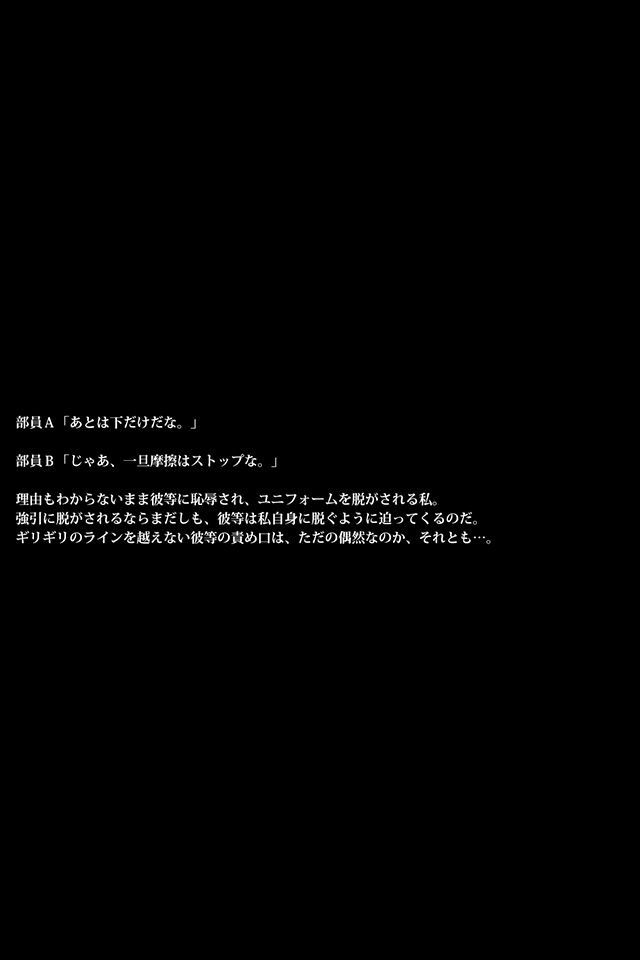 部員A「あとは下だけだな。」

部員B「じゃあ、一旦摩擦はストップな。」

理由もわからないまま彼等に恥辱され、ユニフォームを脱がされる私。
強引に脱がされるならまだしも、彼等は私自身に脱ぐように迫ってくるのだ。
ギリギリのラインを越えない彼等の責め口は、ただの偶然なのか、それとも…。